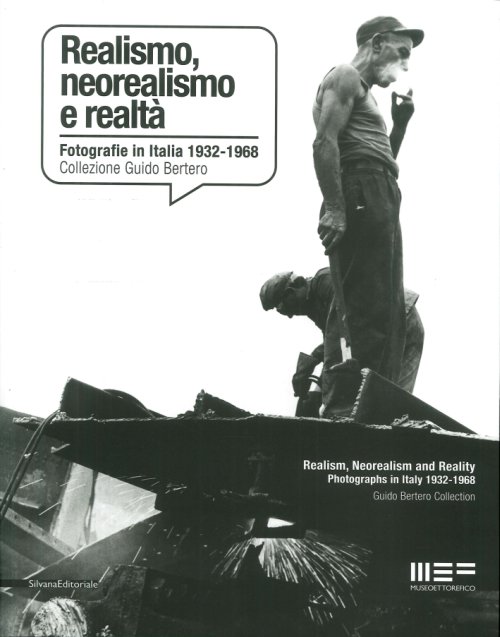 Realismo, neorealismo e realtà

Fotografie in Italia 1932-1968
Collezione Guido Bertero

Realism, Neorealism and Reality
Photographs in Italy 1932-1968
Guido Bertero Collection

SilvanaEditoriale

MUSEOETTOREFICO